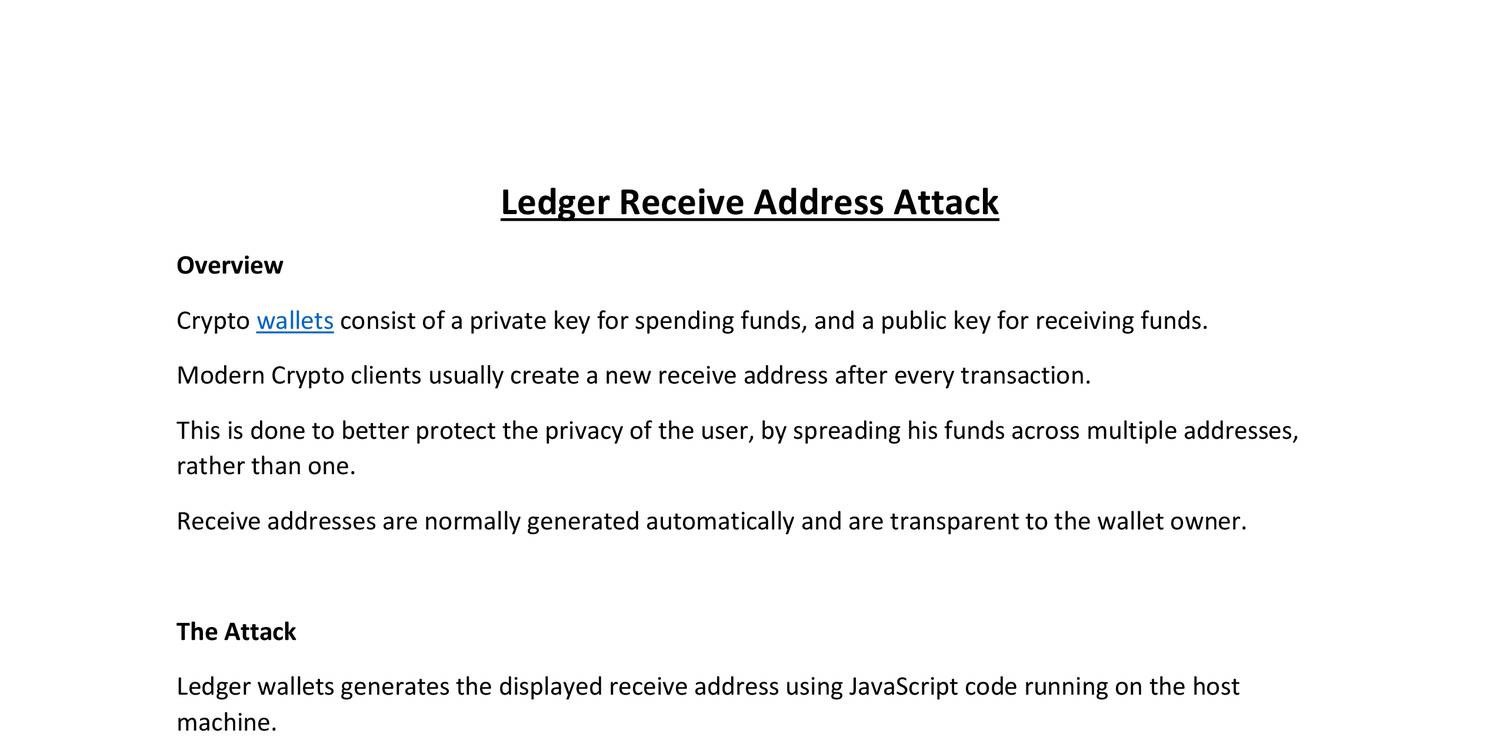 Ledger Receive Address Attack

Overview

Crypto wallets consist of a private key for spending funds, and a public key for receiving funds.

Modern Crypto clients usually create a new receive address after every transaction.

This is done to better protect the privacy of the user, by spreading his funds across multiple addresses, rather than one.

Receive addresses are normally generated automatically and are transparent to the wallet owner.

The Attack

Ledger wallets generates the displayed receive address using JavaScript code running on the host machine.